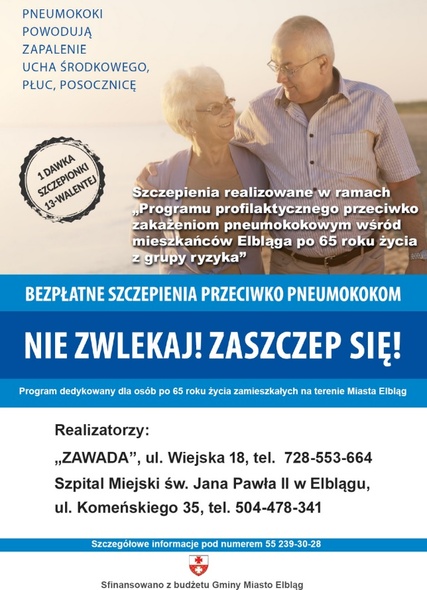 PNEUMOKOKI POWODUJĄ ZAPALENIE UCHA ŚRODKOWEGO, PŁUC, POSOCZNICĘ

1 DAWKA SZCZEPIONKI 13-WALENTEJ

Szczepienia realizowane w ramach „Programu profilaktycznego przeciwko zakażeniom pneumokokowym wśród mieszkańców Elbląga po 65 roku życia z grupy ryzyka”

BEZPŁATNE SZCZEPIENIA PRZECIWKO PNEUMOKOKOM

NIE ZWLEKAJ! ZASZCZEP SIĘ!

Program dedykowany dla osób po 65 roku życia zamieszkałych na terenie Miasta Elbląg

Realizatorzy:

„ZAWADA”, ul. Wiejska 18, tel. 728-553-664

Szpital Miejski św. Jana Pawła II w Elblągu, ul. Komeńskiego 35, tel. 504-478-341

Szczegółowe informacje pod numerem 55 239-30-28

Sfinansowano z budżetu Gminy Miasto Elbląg